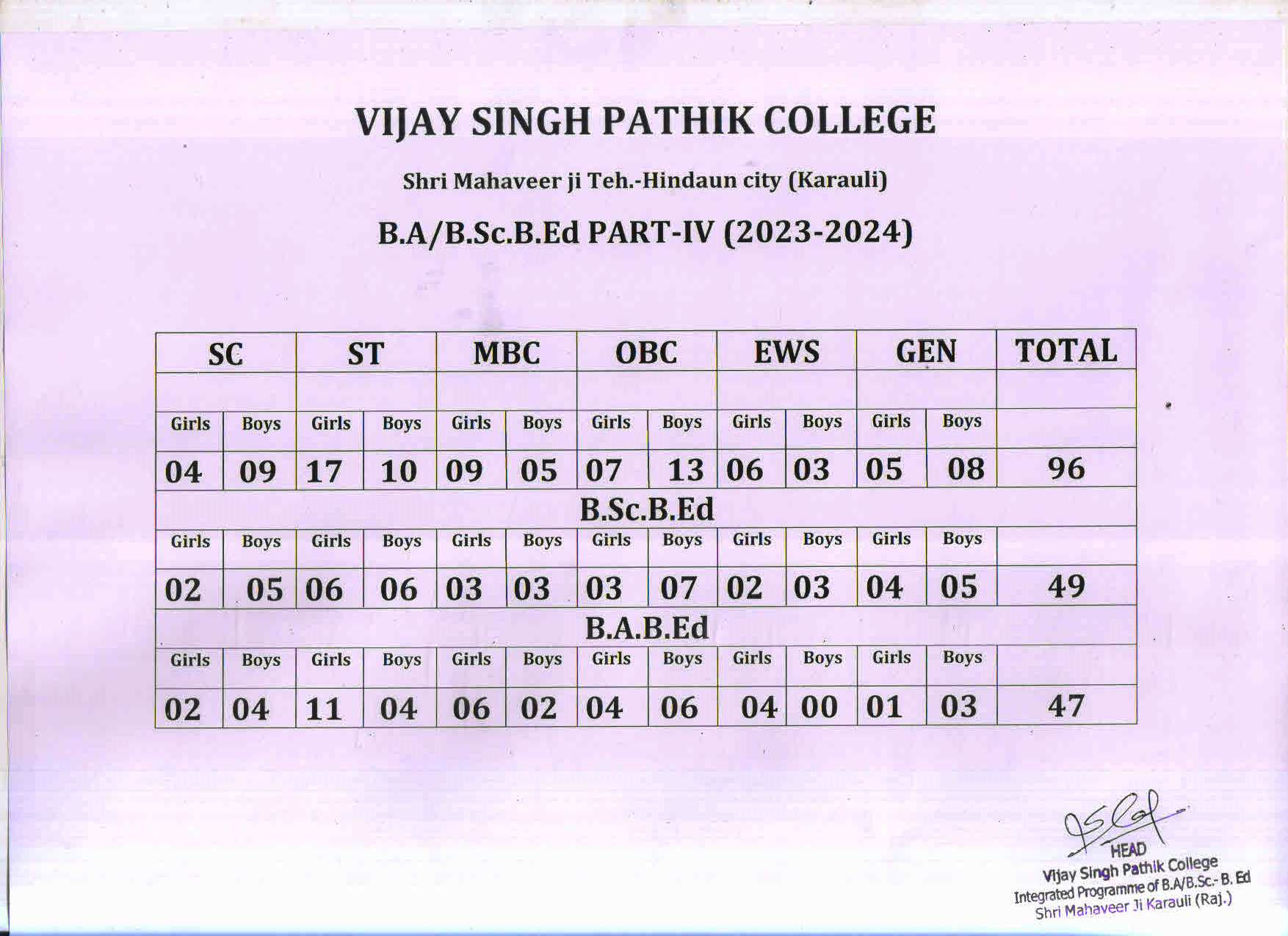 VIJAY SINGH PATHIK COLLEGE

Shri Mahaveer ji Teh.-Hindaun city (Karauli)

B.A/B.Sc.B.Ed PART-IV (2023-2024)

| SC | | ST | | MBC | | OBC | | EWS | | GEN | | TOTAL |
|---|---|---|---|---|---|---|---|---|---|---|---|---|
| | | | | | | | | | | | | |
| Girls | Boys | Girls | Boys | Girls | Boys | Girls | Boys | Girls | Boys | Girls | Boys | |
| 04 | 09 | 17 | 10 | 09 | 05 | 07 | 13 | 06 | 03 | 05 | 08 | 96 |
| B.Sc.B.Ed | | | | | | | | | | | | |
| Girls | Boys | Girls | Boys | Girls | Boys | Girls | Boys | Girls | Boys | Girls | Boys | |
| 02 | 05 | 06 | 06 | 03 | 03 | 03 | 07 | 02 | 03 | 04 | 05 | 49 |
| B.A.B.Ed | | | | | | | | | | | | |
| Girls | Boys | Girls | Boys | Girls | Boys | Girls | Boys | Girls | Boys | Girls | Boys | |
| 02 | 04 | 11 | 04 | 06 | 02 | 04 | 06 | 04 | 00 | 01 | 03 | 47 |

HEAD
Vijay Singh Pathik College
Integrated Programme of B.A/B.Sc.- B. Ed
Shri Mahaveer Ji Karauli (Raj.)